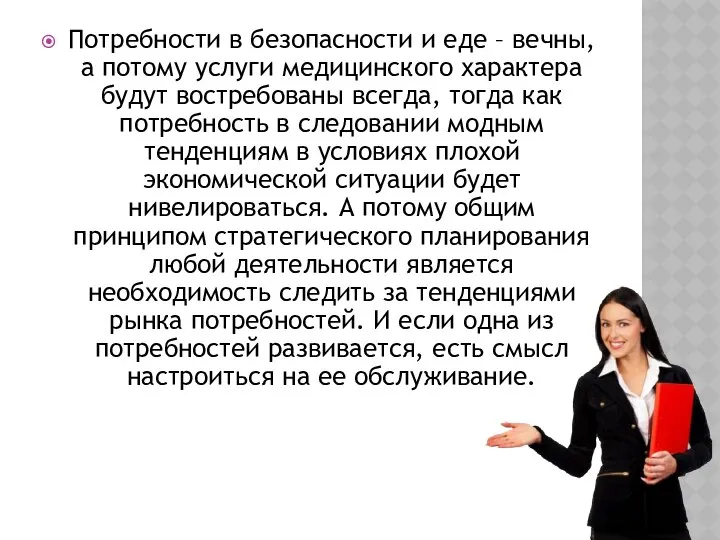 Потребности в безопасности и еде – вечны, а потому услуги медицинского характера будут востребованы всегда, тогда как потребность в следовании модным тенденциям в условиях плохой экономической ситуации будет нивелироваться. А потому общим принципом стратегического планирования любой деятельности является необходимость следить за тенденциями рынка потребностей. И если одна из потребностей развивается, есть смысл настроиться на ее обслуживание.